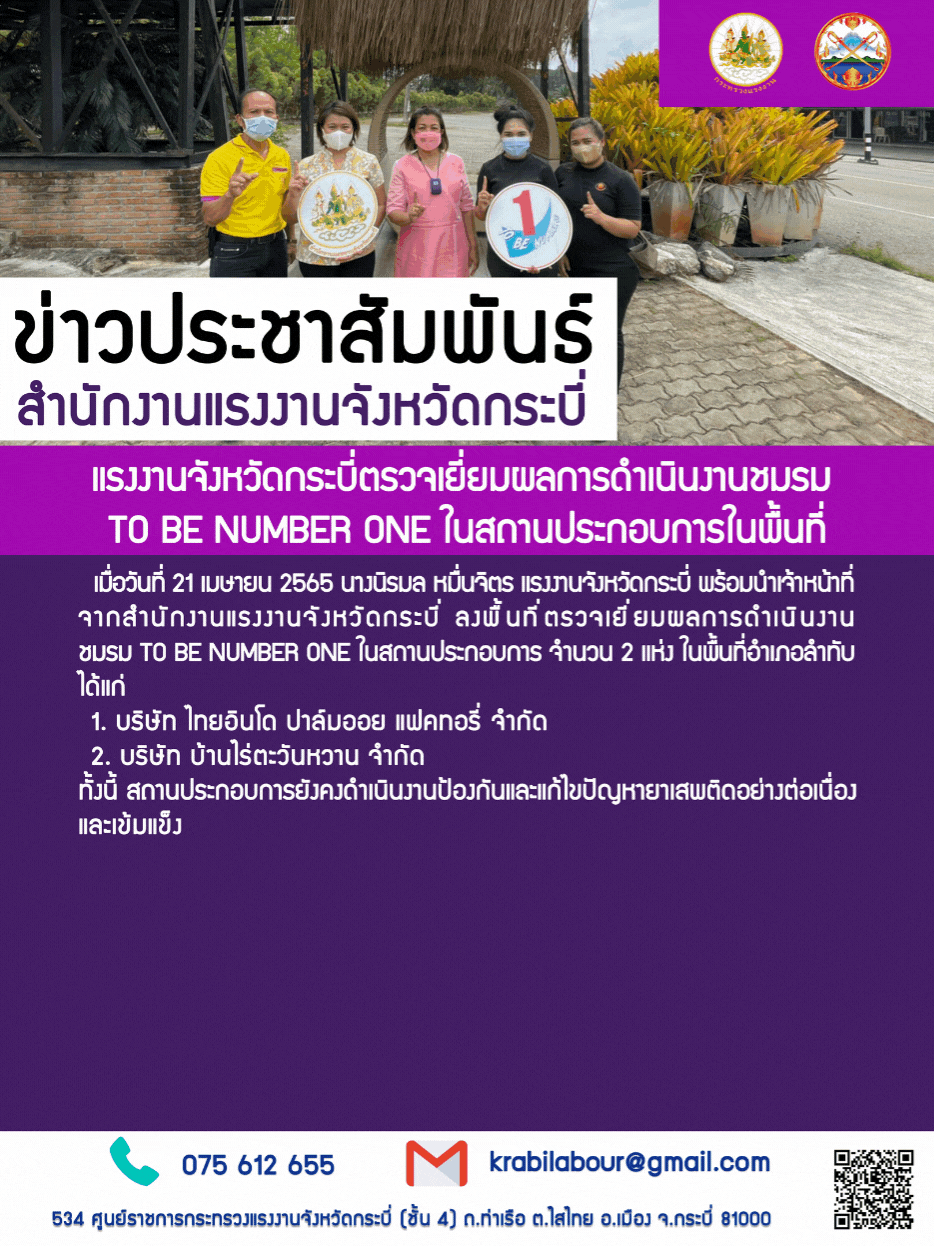 ข่าวประชาสัมพันธ์
สำนักงานแรงงานจังหวัดกระบี่

แรงงานจังหวัดกระบี่ตรวจเยี่ยมผลการดำเนินงานชมรม TO BE NUMBER ONE ในสถานประกอบการในพื้นที่

เมื่อวันที่ 21 เมษายน 2565 นางนิรมล หมื่นจิตร แรงงานจังหวัดกระบี่ พร้อมนำเจ้าหน้าที่จากสำนักงานแรงงานจังหวัดกระบี่ ลงพื้นที่ตรวจเยี่ยมผลการดำเนินงานชมรม TO BE NUMBER ONE ในสถานประกอบการ จำนวน 2 แห่ง ในพื้นที่อำเภอลำทับ ได้แก่

1. บริษัท ไทยอินโด ปาล์มออย แฟคทอรี่ จำกัด
2. บริษัท บ้านไร่ตะวันหวาน จำกัด

ทั้งนี้ สถานประกอบการยังคงดำเนินงานป้องกันและแก้ไขปัญหายาเสพติดอย่างต่อเนื่องและเข้มแข็ง

075 612 655
krabilabour@gmail.com

534 ศูนย์ราชการกระทรวงแรงงานจังหวัดกระบี่ (ชั้น 4) ถ.ท่าเรือ ต.ไสไทย อ.เมือง จ.กระบี่ 81000